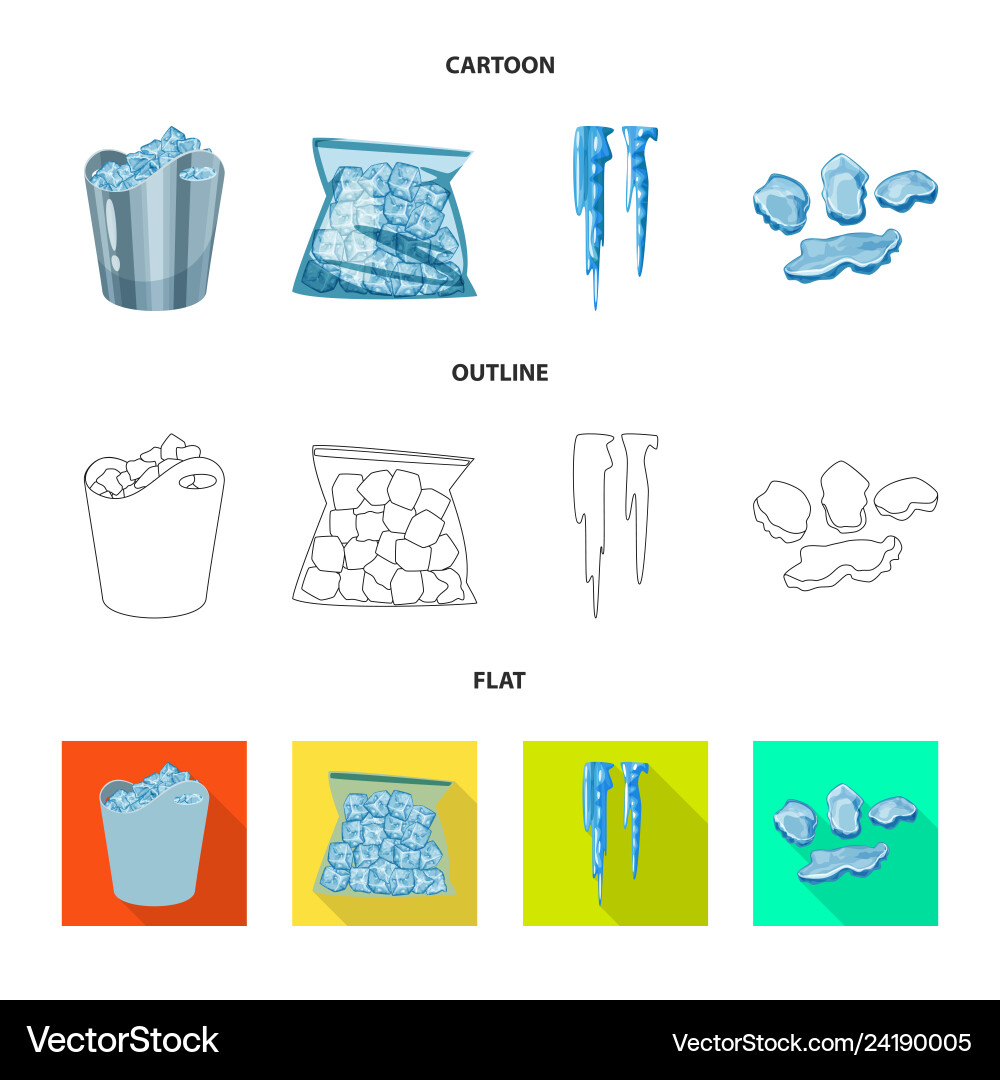 CARTOON

OUTLINE

FLAT

VectorStock®

VectorStock.com/24190005